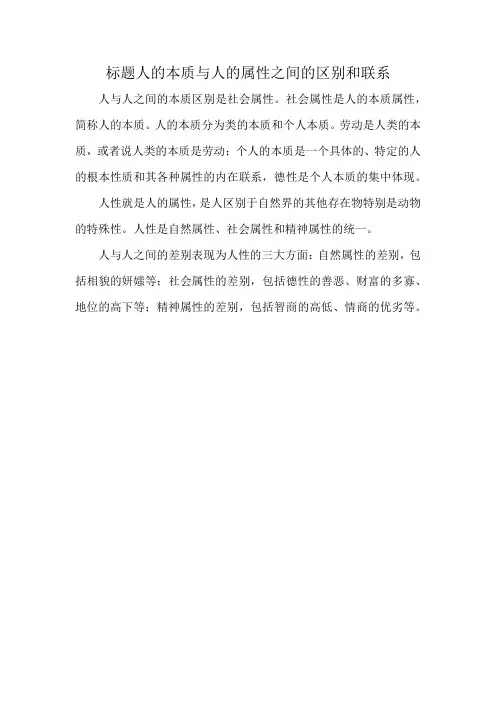 标题人的本质与人的属性之间的区别和联系

人与人之间的本质区别是社会属性。社会属性是人的本质属性，简称人的本质。人的本质分为类的本质和个人本质。劳动是人类的本质，或者说人类的本质是劳动；个人的本质是一个具体的、特定的人的根本性质和其各种属性的内在联系，德性是个人本质的集中体现。

人性就是人的属性，是人区别于自然界的其他存在物特别是动物的特殊性。人性是自然属性、社会属性和精神属性的统一。

人与人之间的差别表现为人性的三大方面：自然属性的差别，包括相貌的妍媸等；社会属性的差别，包括德性的善恶、财富的多寡、地位的高下等；精神属性的差别，包括智商的高低、情商的优劣等。